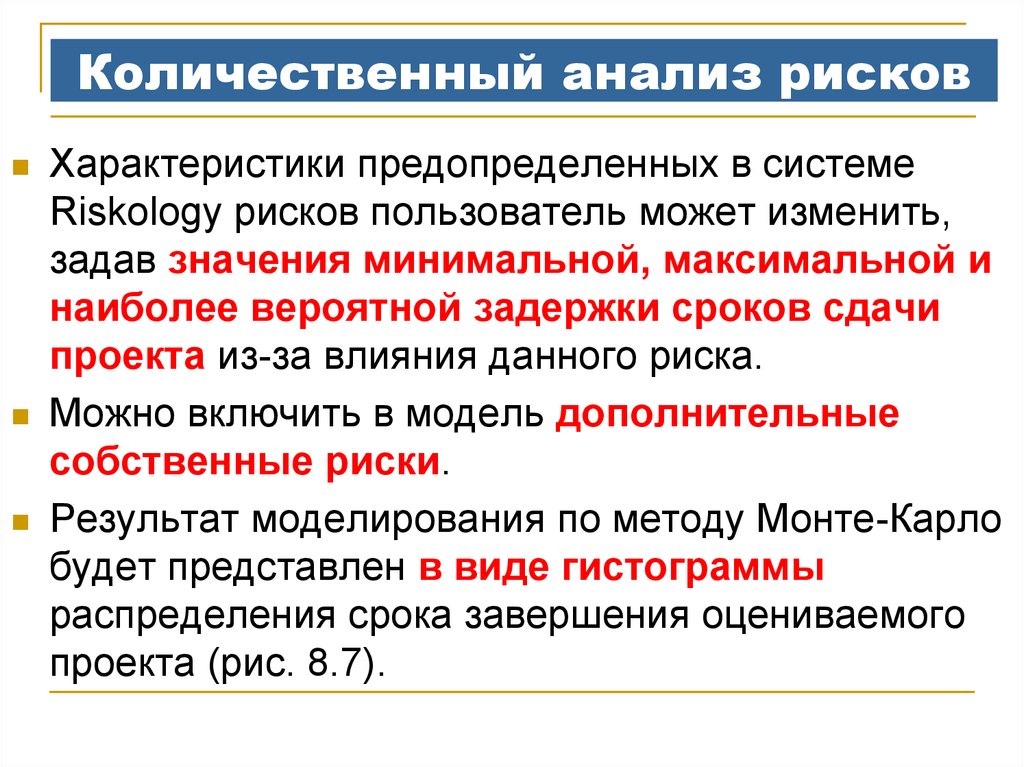 Количественный анализ рисков

Характеристики предопределенных в системе Riskology рисков пользователь может изменить, задав значения минимальной, максимальной и наиболее вероятной задержки сроков сдачи проекта из-за влияния данного риска.

Можно включить в модель дополнительные собственные риски.

Результат моделирования по методу Монте-Карло будет представлен в виде гистограммы распределения срока завершения оцениваемого проекта (рис. 8.7).